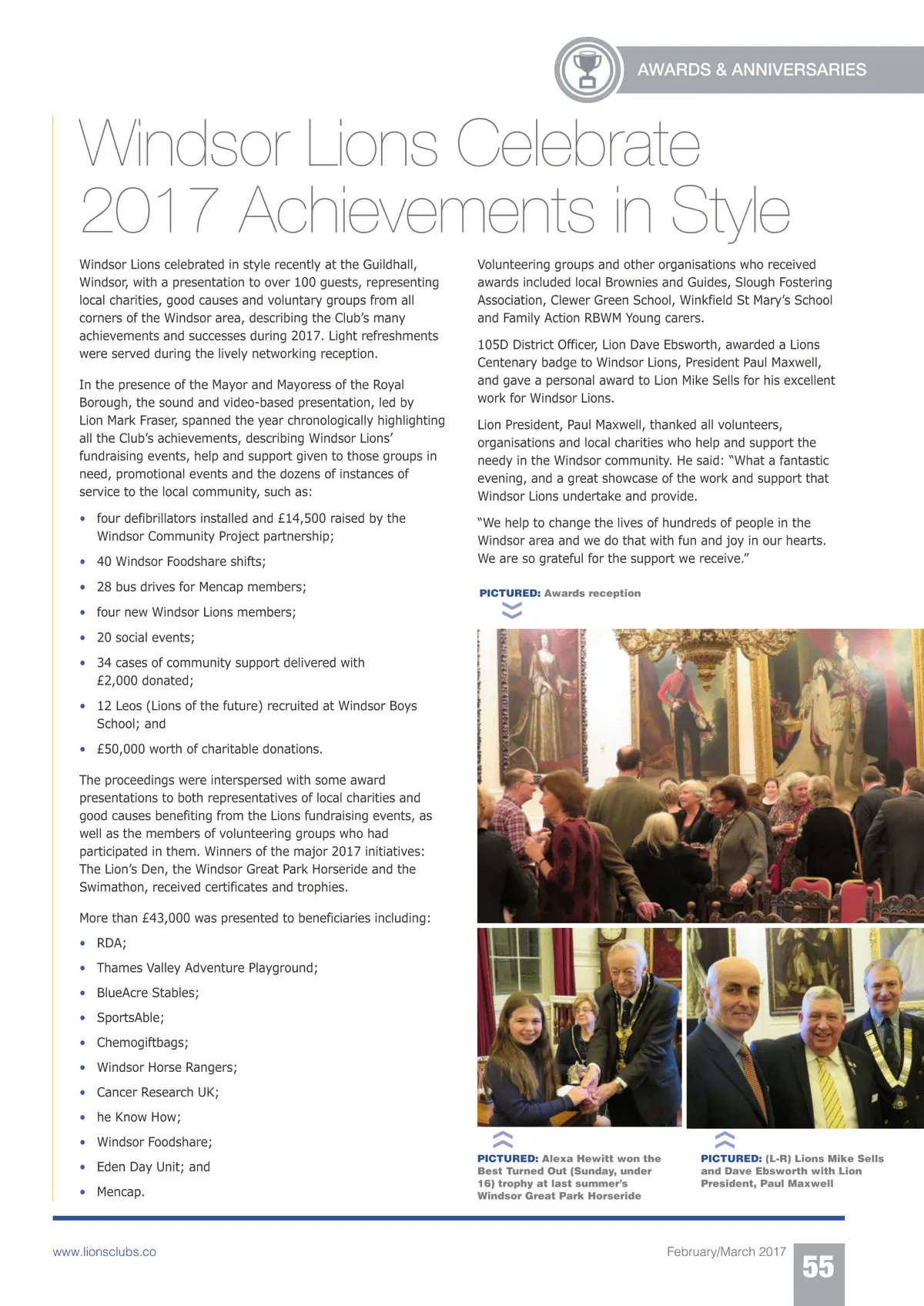 AWARDS & ANNIVERSARIES

Windsor Lions Celebrate 2017 Achievements in Style

Windsor Lions celebrated in style recently at the Guildhall, Windsor, with a presentation to over 100 guests, representing local charities, good causes and voluntary groups from all corners of the Windsor area, describing the Club's many achievements and successes during 2017. Light refreshments were served during the lively networking reception.

In the presence of the Mayor and Mayoress of the Royal Borough, the sound and video-based presentation, led by Lion Mark Fraser, spanned the year chronologically highlighting all the Club's achievements, describing Windsor Lions' fundraising events, help and support given to those groups in need, promotional events and the dozens of instances of service to the local community, such as:

• four defibrillators installed and £14,500 raised by the Windsor Community Project partnership;
• 40 Windsor Foodshare shifts;
• 28 bus drives for Mencap members;
• four new Windsor Lions members;
• 20 social events;
• 34 cases of community support delivered with £2,000 donated;
• 12 Leos (Lions of the future) recruited at Windsor Boys School; and
• £50,000 worth of charitable donations.

The proceedings were interspersed with some award presentations to both representatives of local charities and good causes benefiting from the Lions fundraising events, as well as the members of volunteering groups who had participated in them. Winners of the major 2017 initiatives: The Lion's Den, the Windsor Great Park Horseride and the Swimathon, received certificates and trophies.

More than £43,000 was presented to beneficiaries including:

• RDA;
• Thames Valley Adventure Playground;
• BlueAcre Stables;
• SportsAble;
• Chemogiftbags;
• Windsor Horse Rangers;
• Cancer Research UK;
• he Know How;
• Windsor Foodshare;
• Eden Day Unit; and
• Mencap.

Volunteering groups and other organisations who received awards included local Brownies and Guides, Slough Fostering Association, Clewer Green School, Winkfield St Mary's School and Family Action RBWM Young carers.

105D District Officer, Lion Dave Ebsworth, awarded a Lions Centenary badge to Windsor Lions, President Paul Maxwell, and gave a personal award to Lion Mike Sells for his excellent work for Windsor Lions.

Lion President, Paul Maxwell, thanked all volunteers, organisations and local charities who help and support the needy in the Windsor community. He said: "What a fantastic evening, and a great showcase of the work and support that Windsor Lions undertake and provide.

"We help to change the lives of hundreds of people in the Windsor area and we do that with fun and joy in our hearts. We are so grateful for the support we receive."

PICTURED: Awards reception

PICTURED: Alexa Hewitt won the Best Turned Out (Sunday, under 16) trophy at last summer's Windsor Great Park Horseride

PICTURED: (L-R) Lions Mike Sells and Dave Ebsworth with Lion President, Paul Maxwell

www.lionsclubs.co

February/March 2017

55